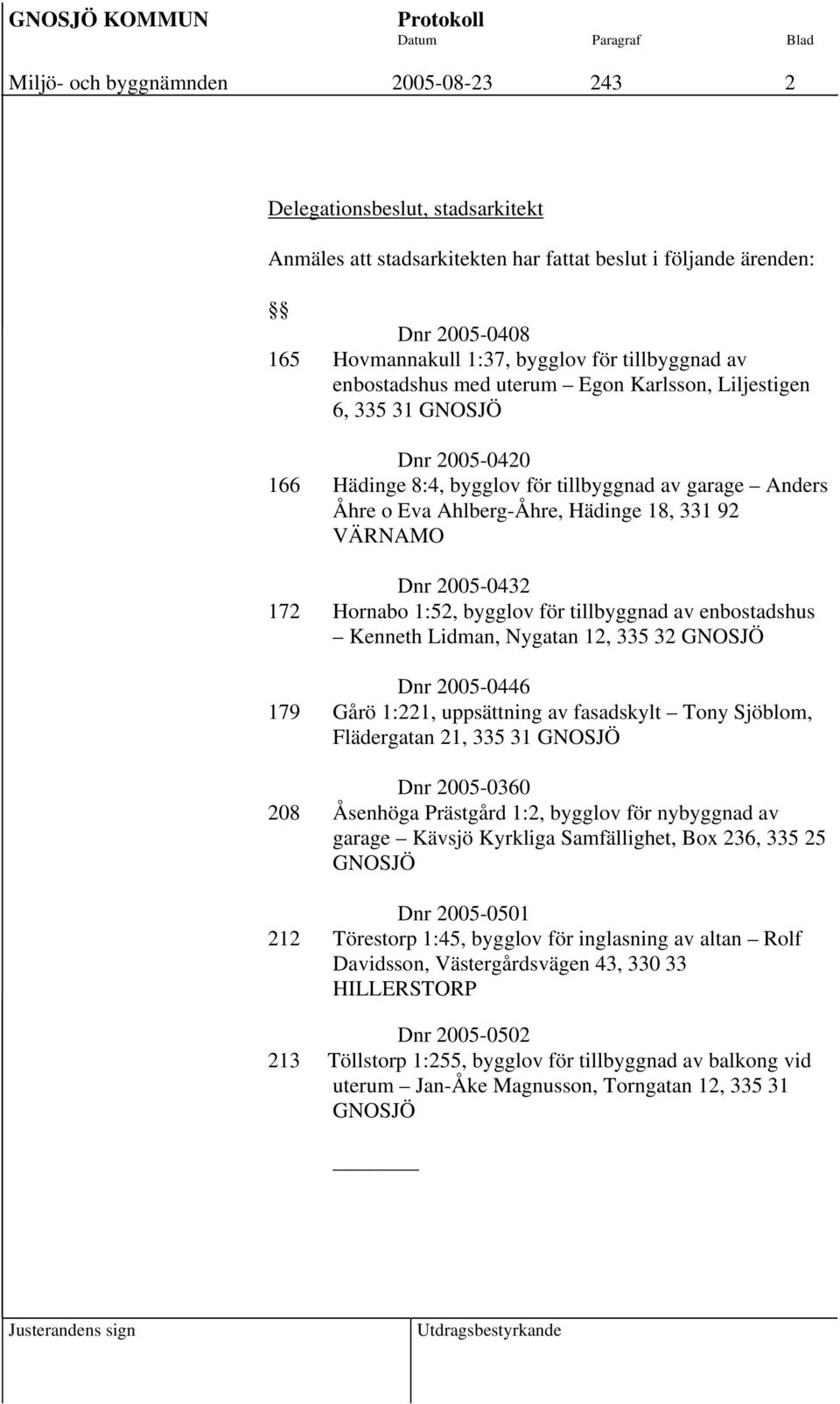 GNOSJÖ KOMMUN Protokoll
Datum Paragraf Blad
Miljö- och byggnämnden 2005-08-23 243 2

Delegationsbeslut, stadsarkitekt

Anmäles att stadsarkitekten har fattat beslut i följande ärenden:

§ §

Dnr 2005-0408
165 Hovmannakull 1:37, bygglov för tillbyggnad av enbostadshus med uterum – Egon Karlsson, Liljestigen 6, 335 31 GNOSJÖ

Dnr 2005-0420
166 Hädinge 8:4, bygglov för tillbyggnad av garage – Anders Åhre o Eva Ahlberg-Åhre, Hädinge 18, 331 92 VÄRNAMO

Dnr 2005-0432
172 Hornabo 1:52, bygglov för tillbyggnad av enbostadshus – Kenneth Lidman, Nygatan 12, 335 32 GNOSJÖ

Dnr 2005-0446
179 Gårö 1:221, uppsättning av fasadskylt – Tony Sjöblom, Flädergatan 21, 335 31 GNOSJÖ

Dnr 2005-0360
208 Åsenhöga Prästgård 1:2, bygglov för nybyggnad av garage – Kävsjö Kyrkliga Samfällighet, Box 236, 335 25 GNOSJÖ

Dnr 2005-0501
212 Törestorp 1:45, bygglov för inglasning av altan – Rolf Davidsson, Västergårdsvägen 43, 330 33 HILLERSTORP

Dnr 2005-0502
213 Töllstorp 1:255, bygglov för tillbyggnad av balkong vid uterum – Jan-Åke Magnusson, Torngatan 12, 335 31 GNOSJÖ

Justerandens sign Utdragsbestyrkande